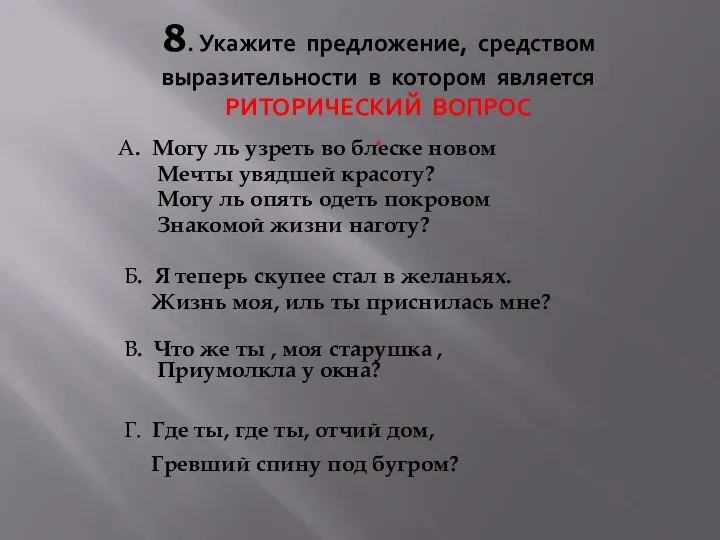 8. Укажите предложение, средством выразительности в котором является РИТОРИЧЕСКИЙ ВОПРОС

А. Могу ль узреть во блеске новом
Мечты увядшей красоту?
Могу ль опять одеть покровом
Знакомой жизни наготу?

Б. Я теперь скупее стал в желаньях.
Жизнь моя, иль ты приснилась мне?

В. Что же ты , моя старушка ,
Приумолкла у окна?

Г. Где ты, где ты, отчий дом,
Гревший спину под бугром?